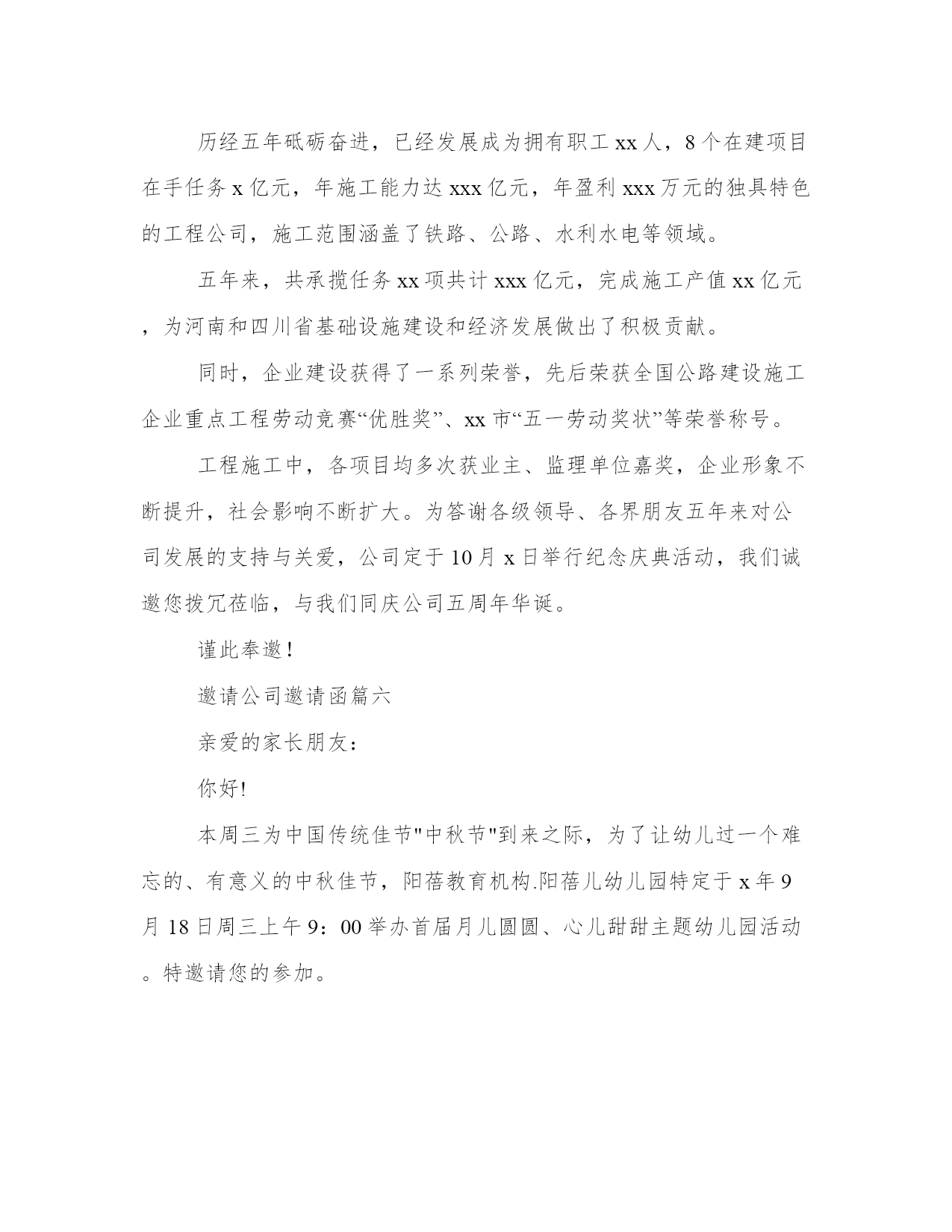 历经五年砥砺奋进，已经发展成为拥有职工 xx 人，8 个在建项目在手任务 x 亿元，年施工能力达 xxx 亿元，年盈利 xxx 万元的独具特色的工程公司，施工范围涵盖了铁路、公路、水利水电等领域。

五年来，共承揽任务 xx 项共计 xxx 亿元，完成施工产值 xx 亿元，为河南和四川省基础设施建设和经济发展做出了积极贡献。

同时，企业建设获得了一系列荣誉，先后荣获全国公路建设施工企业重点工程劳动竞赛“优胜奖”、xx 市“五一劳动奖状”等荣誉称号。

工程施工中，各项目均多次获业主、监理单位嘉奖，企业形象不断提升，社会影响不断扩大。为答谢各级领导、各界朋友五年来对公司发展的支持与关爱，公司定于 10 月 x 日举行纪念庆典活动，我们诚邀您拨冗莅临，与我们同庆公司五周年华诞。

谨此奉邀！

邀请公司邀请函篇六

亲爱的家长朋友：

你好!

本周三为中国传统佳节"中秋节"到来之际，为了让幼儿过一个难忘的、有意义的中秋佳节，阳蓓教育机构.阳蓓儿幼儿园特定于 x 年 9 月 18 日周三上午 9：00 举办首届月儿圆圆、心儿甜甜主题幼儿园活动。特邀请您的参加。